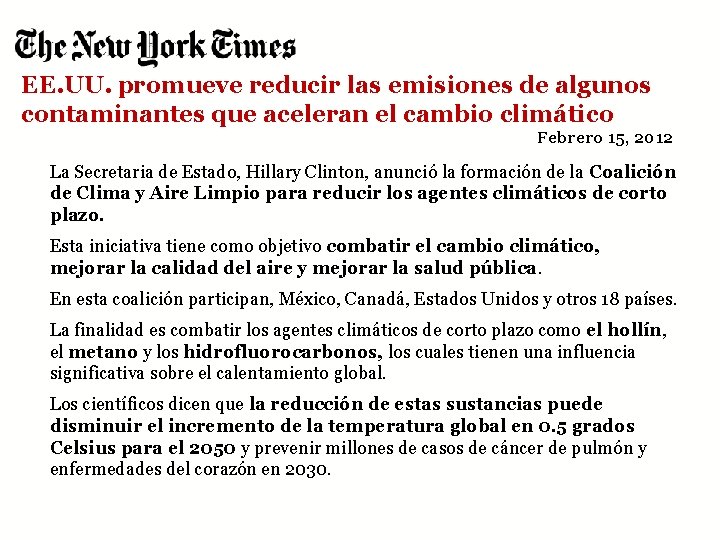 The New York Times

EE.UU. promueve reducir las emisiones de algunos contaminantes que aceleran el cambio climático

Febrero 15, 2012

La Secretaria de Estado, Hillary Clinton, anunció la formación de la Coalición de Clima y Aire Limpio para reducir los agentes climáticos de corto plazo.

Esta iniciativa tiene como objetivo combatir el cambio climático, mejorar la calidad del aire y mejorar la salud pública.

En esta coalición participan, México, Canadá, Estados Unidos y otros 18 países.

La finalidad es combatir los agentes climáticos de corto plazo como el hollín, el metano y los hidrofluorocarbonos, los cuales tienen una influencia significativa sobre el calentamiento global.

Los científicos dicen que la reducción de estas sustancias puede disminuir el incremento de la temperatura global en 0.5 grados Celsius para el 2050 y prevenir millones de casos de cáncer de pulmón y enfermedades del corazón en 2030.